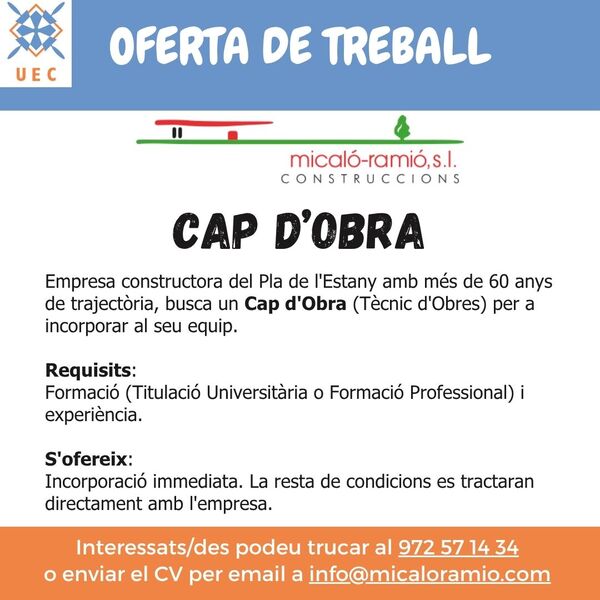 UEC

OFERTA DE TREBALL

micaló-ramió, s.l.
CONSTRUCCIONS

CAP D'OBRA

Empresa constructora del Pla de l'Estany amb més de 60 anys de trajectòria, busca un Cap d'Obra (Tècnic d'Obres) per a incorporar al seu equip.

Requisits:
Formació (Titulació Universitària o Formació Professional) i experiència.

S'ofereix:
Incorporació immediata. La resta de condicions es tractaran directament amb l'empresa.

Interessats/des podeu trucar al 972 57 14 34
o enviar el CV per email a info@micaloramio.com